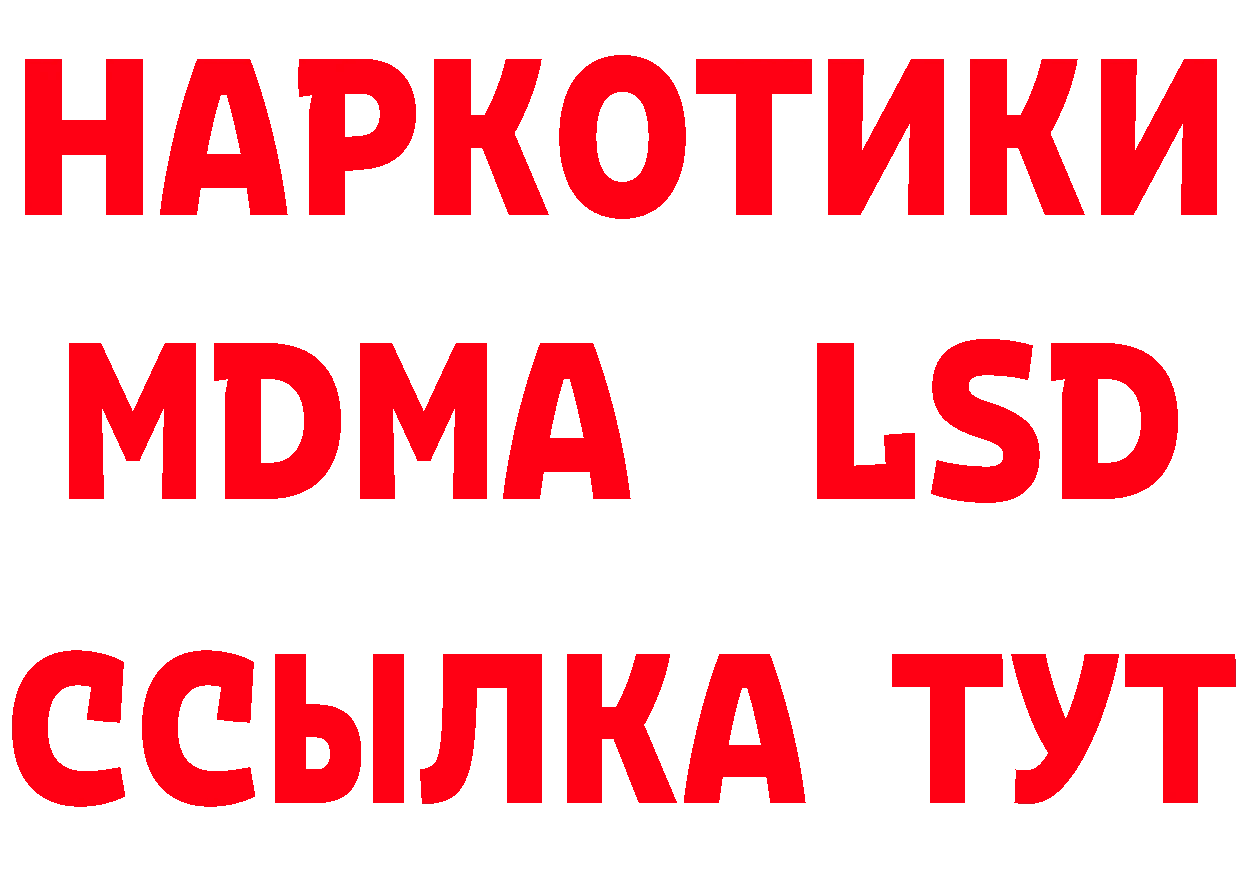 НАРКОТИКИ
MDMA LSD
ССЫЛКА ТУТ